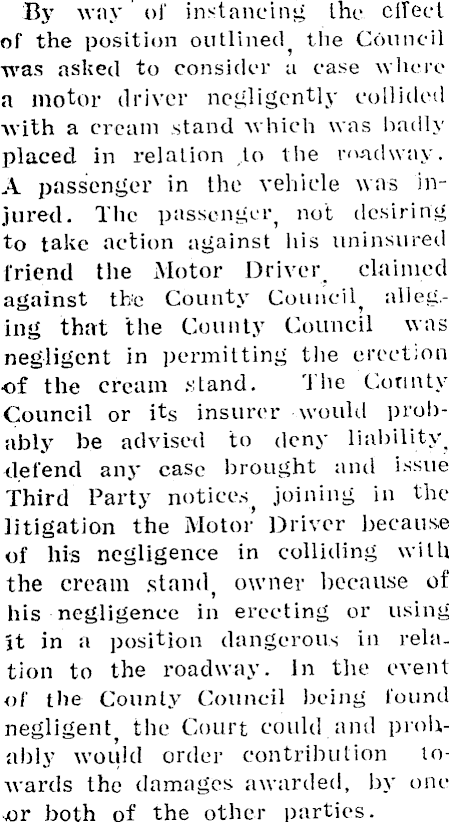 By way of instancing the effect of the position outlined, the Council was asked to consider a case where a motor driver negligently collided with a cream stand which was badly placed in relation to the roadway. A passenger in the vehicle was injured. The passenger, not desiring to take action against his uninsured friend the Motor Driver, claimed against the County Council, alleging that the County Council was negligent in permitting the erection of the cream stand. The County Council or its insurer would probably be advised to deny liability, defend any case brought and issue Third Party notices, joining in the litigation the Motor Driver because of his negligence in colliding with the cream stand, owner because of his negligence in erecting or using it in a position dangerous in relation to the roadway. In the event of the County Council being found negligent, the Court could and probably would order contribution towards the damages awarded, by one or both of the other parties.